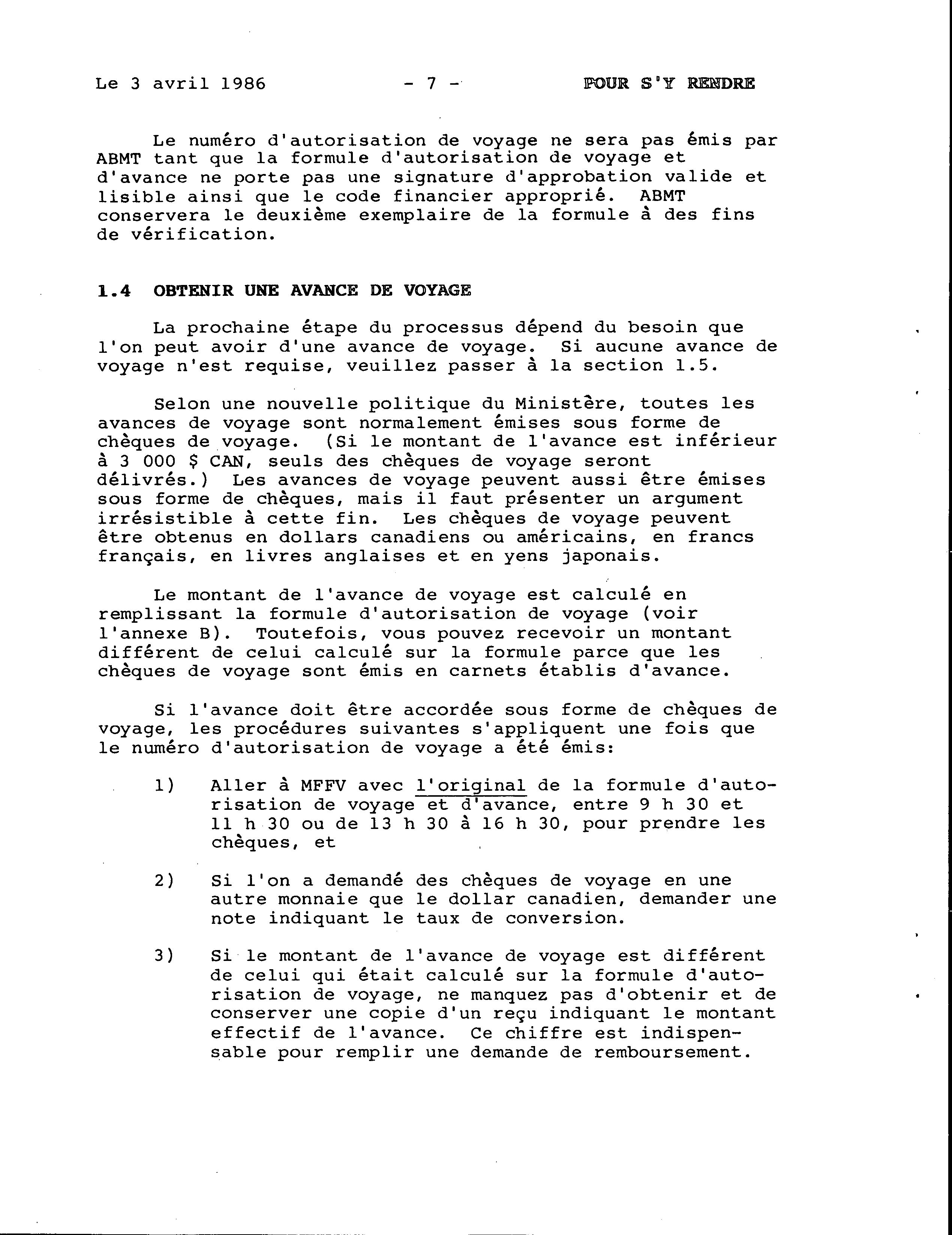 Le 3 avril 1986 - 7 - POUR S'Y RENDRE

Le numéro d'autorisation de voyage ne sera pas émis par ABMT tant que la formule d'autorisation de voyage et d'avance ne porte pas une signature d'approbation valide et lisible ainsi que le code financier approprié. ABMT conservera le deuxième exemplaire de la formule à des fins de vérification.

1.4 OBTENIR UNE AVANCE DE VOYAGE

La prochaine étape du processus dépend du besoin que l'on peut avoir d'une avance de voyage. Si aucune avance de voyage n'est requise, veuillez passer à la section 1.5.

Selon une nouvelle politique du Ministère, toutes les avances de voyage sont normalement émises sous forme de chèques de voyage. (Si le montant de l'avance est inférieur à 3 000 $ CAN, seuls des chèques de voyage seront délivrés.) Les avances de voyage peuvent aussi être émises sous forme de chèques, mais il faut présenter un argument irrésistible à cette fin. Les chèques de voyage peuvent être obtenus en dollars canadiens ou américains, en francs français, en livres anglaises et en yens japonais.

Le montant de l'avance de voyage est calculé en remplissant la formule d'autorisation de voyage (voir l'annexe B). Toutefois, vous pouvez recevoir un montant différent de celui calculé sur la formule parce que les chèques de voyage sont émis en carnets établis d'avance.

Si l'avance doit être accordée sous forme de chèques de voyage, les procédures suivantes s'appliquent une fois que le numéro d'autorisation de voyage a été émis:

1) Aller à MFFV avec l'original de la formule d'autorisation de voyage et d'avance, entre 9 h 30 et 11 h 30 ou de 13 h 30 à 16 h 30, pour prendre les chèques, et

2) Si l'on a demandé des chèques de voyage en une autre monnaie que le dollar canadien, demander une note indiquant le taux de conversion.

3) Si le montant de l'avance de voyage est différent de celui qui était calculé sur la formule d'autorisation de voyage, ne manquez pas d'obtenir et de conserver une copie d'un reçu indiquant le montant effectif de l'avance. Ce chiffre est indispensable pour remplir une demande de remboursement.